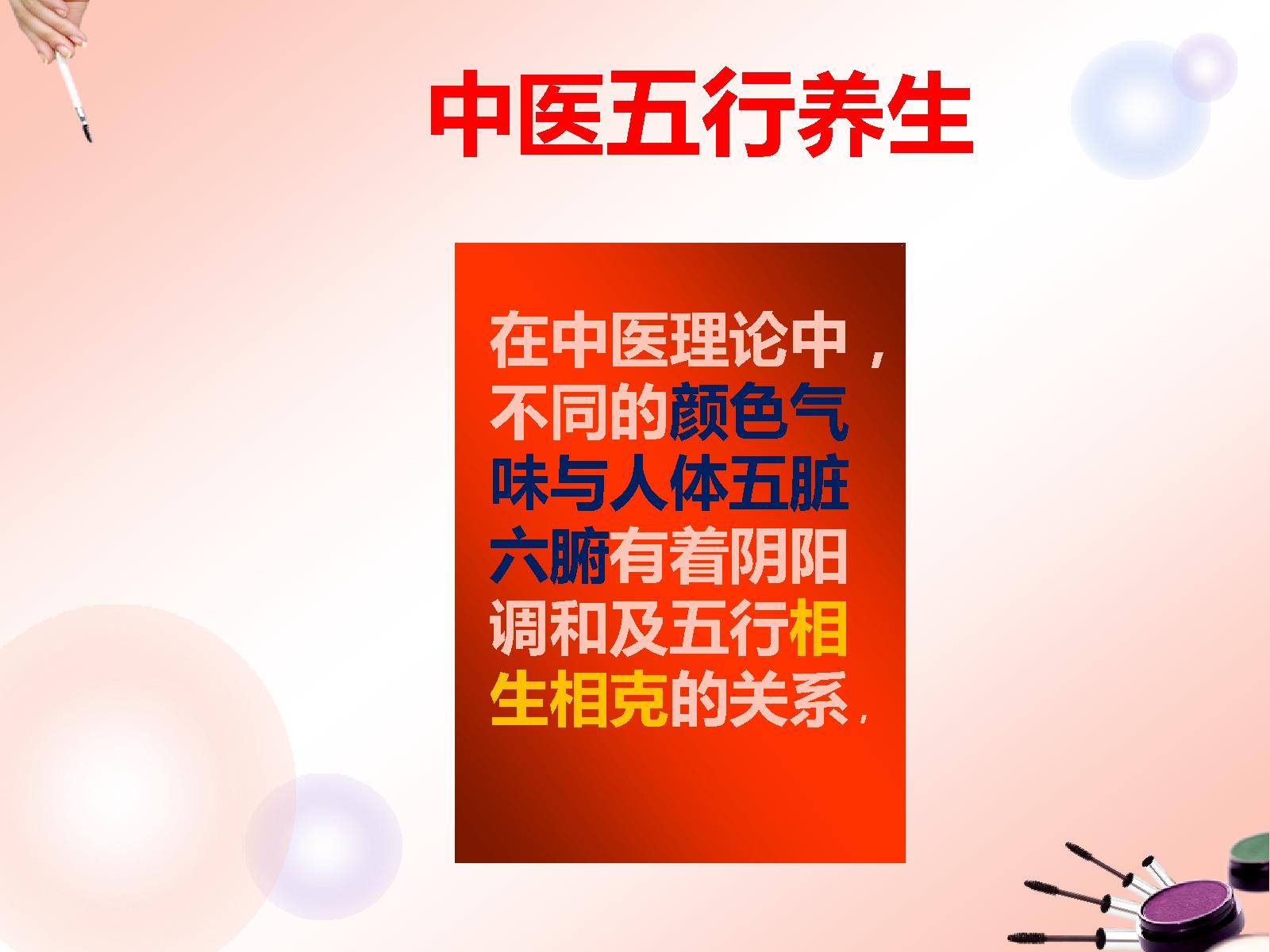 中医五行养生

在中医理论中，不同的颜色气味与人体五脏六腑有着阴阳调和及五行相生相克的关系，